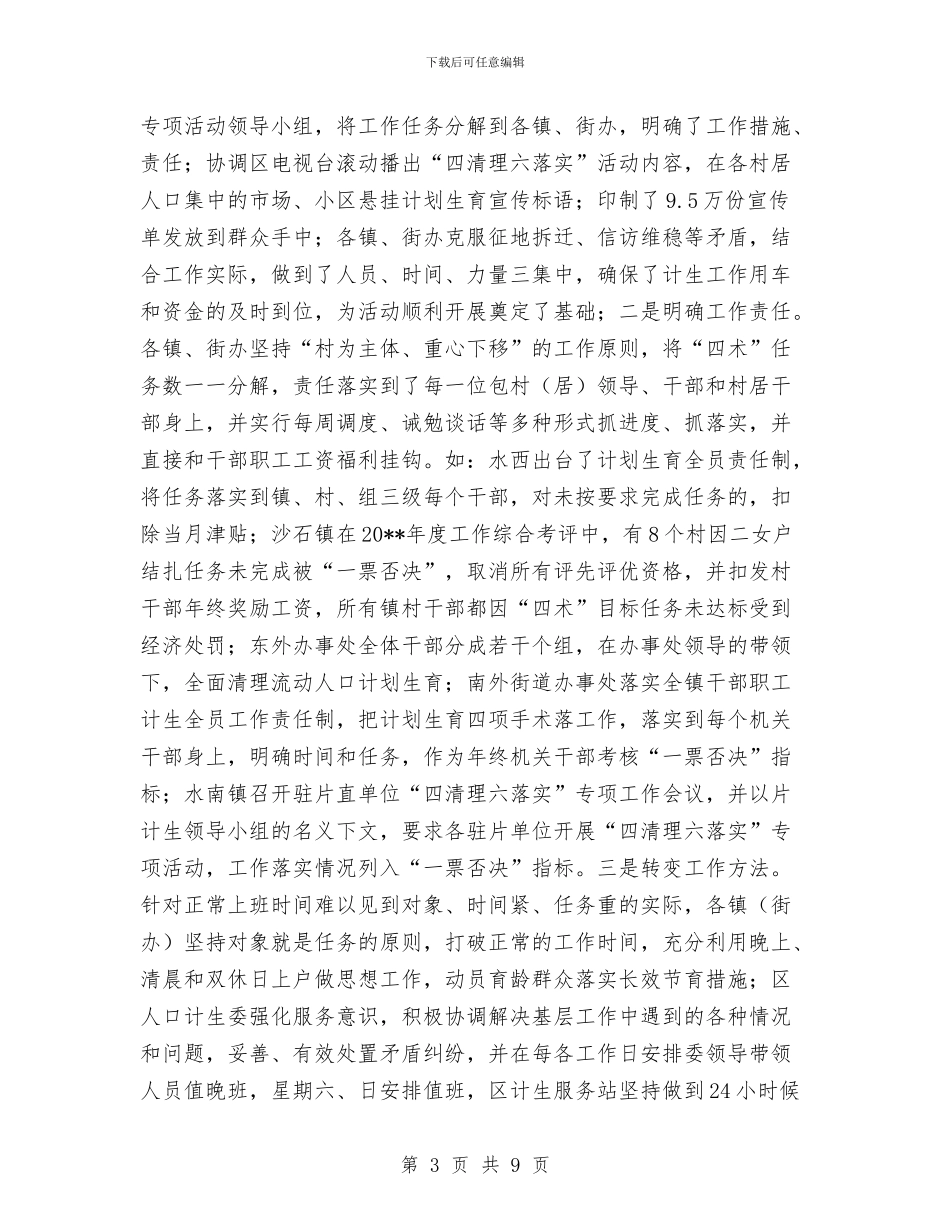 下载后可任意编辑

专项活动领导小组，将工作任务分解到各镇、街办，明确了工作措施、责任；协调区电视台滚动播出“四清理六落实”活动内容，在各村居人口集中的市场、小区悬挂计划生育宣传标语；印制了9.5万份宣传单发放到群众手中；各镇、街办克服征地拆迁、信访维稳等矛盾，结合工作实际，做到了人员、时间、力量三集中，确保了计生工作用车和资金的及时到位，为活动顺利开展奠定了基础；二是明确工作责任。各镇、街办坚持“村为主体、重心下移”的工作原则，将“四术”任务数一一分解，责任落实到了每一位包村（居）领导、干部和村居干部身上，并实行每周调度、诫勉谈话等多种形式抓进度、抓落实，并直接和干部职工工资福利挂钩。如：水西出台了计划生育全员责任制，将任务落实到镇、村、组三级每个干部，对未按要求完成任务的，扣除当月津贴；沙石镇在20**年度工作综合考评中，有8个村因二女户结扎任务未完成被“一票否决”，取消所有评先评优资格，并扣发村干部年终奖励工资，所有镇村干部都因“四术”目标任务未达标受到经济处罚；东外办事处全体干部分成若干个组，在办事处领导的带领下，全面清理流动人口计划生育；南外街道办事处落实全镇干部职工计生全员工作责任制，把计划生育四项手术落工作，落实到每个机关干部身上，明确时间和任务，作为年终机关干部考核“一票否决”指标；水南镇召开驻片直单位“四清理六落实”专项工作会议，并以片计生领导小组的名义下文，要求各驻片单位开展“四清理六落实”专项活动，工作落实情况列入“一票否决”指标。三是转变工作方法。针对正常上班时间难以见到对象、时间紧、任务重的实际，各镇（街办）坚持对象就是任务的原则，打破正常的工作时间，充分利用晚上、清晨和双休日上户做思想工作，动员育龄群众落实长效节育措施；区人口计生委强化服务意识，积极协调解决基层工作中遇到的各种情况和问题，妥善、有效处置矛盾纠纷，并在每各工作日安排委领导带领人员值晚班，星期六、日安排值班，区计生服务站坚持做到24小时候

第 3 页 共 9 页